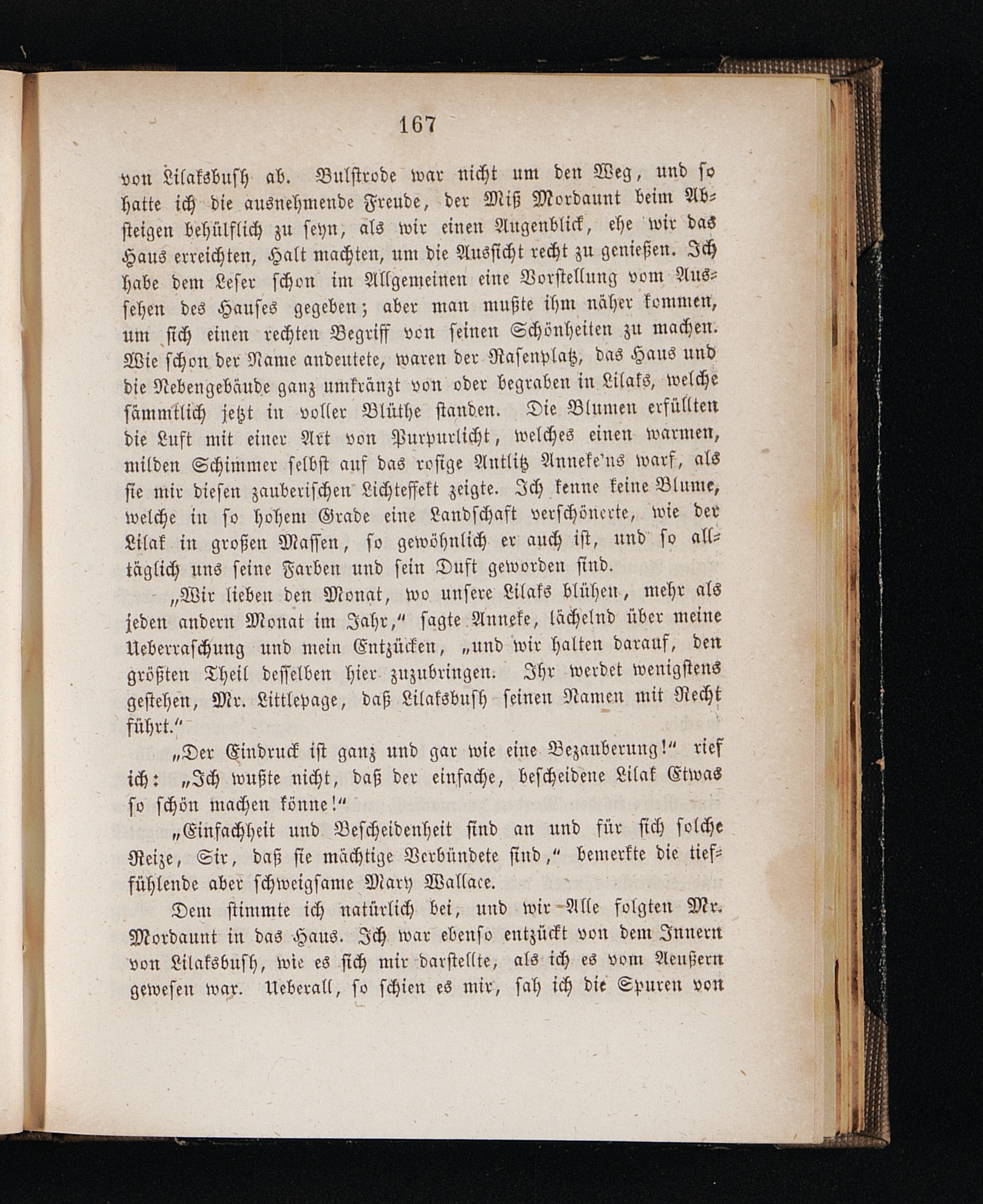 167

von Lilaksbush ab. Bulstrode war nicht um den Weg, und so hatte ich die ausnehmende Freude, der Miß Mordaunt beim Absteigen behülflich zu seyn, als wir einen Augenblick, ehe wir das Haus erreichten, Halt machten, um die Aussicht recht zu genießen. Ich habe dem Leser schon im Allgemeinen eine Vorstellung vom Aussehen des Hauses gegeben; aber man mußte ihm näher kommen, um sich einen rechten Begriff von seinen Schönheiten zu machen. Wie schon der Name andeutete, waren der Rasenplatz, das Haus und die Nebengebäude ganz umkränzt von oder begraben in Lilaks, welche sämmtlich jetzt in voller Blüthe standen. Die Blumen erfüllten die Luft mit einer Art von Purpurlicht, welches einen warmen, milden Schimmer selbst auf das rosige Antlitz Anneke'ns warf, als sie mir diesen zauberischen Lichteffekt zeigte. Ich kenne keine Blume, welche in so hohem Grade eine Landschaft verschönerte, wie der Lilak in großen Massen, so gewöhnlich er auch ist, und so alltäglich uns seine Farben und sein Duft geworden sind.

„Wir lieben den Monat, wo unsere Lilaks blühen, mehr als jeden andern Monat im Jahr," sagte Anneke, lächelnd über meine Ueberraschung und mein Entzücken, „und wir halten darauf, den größten Theil desselben hier zuzubringen. Ihr werdet wenigstens gestehen, Mr. Littlepage, daß Lilaksbush seinen Namen mit Recht führt."

„Der Eindruck ist ganz und gar wie eine Bezauberung!" rief ich: „Ich wußte nicht, daß der einfache, bescheidene Lilak Etwas so schön machen könne!"

„Einfachheit und Bescheidenheit sind an und für sich solche Reize, Sir, daß sie mächtige Verbündete sind," bemerkte die tieffühlende aber schweigsame Mary Wallace.

Dem stimmte ich natürlich bei, und wir Alle folgten Mr. Mordaunt in das Haus. Ich war ebenso entzückt von dem Innern von Lilaksbush, wie es sich mir darstellte, als ich es vom Aeußern gewesen war. Ueberall, so schien es mir, sah ich die Spuren von